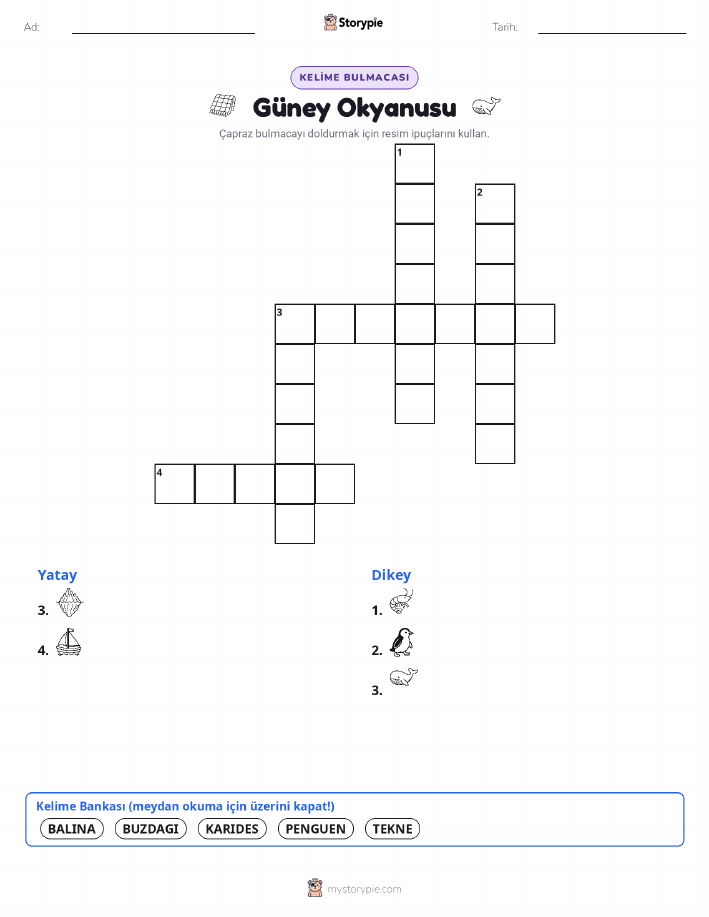 Ad: ____

Storypie

Tarih: ____

KELİME BULMACASI

Güney Okyanusu

Çapraz bulmacayı doldurmak için resim ipuçlarını kullan.

1

2

3

4

Yatay

3.

4.

Dikey

1.

2.

3.

Kelime Bankası (meydan okuma için üzerini kapat!)

BALINA BUZDAGI KARIDES PENGUEN TEKNE

mystorypie.com